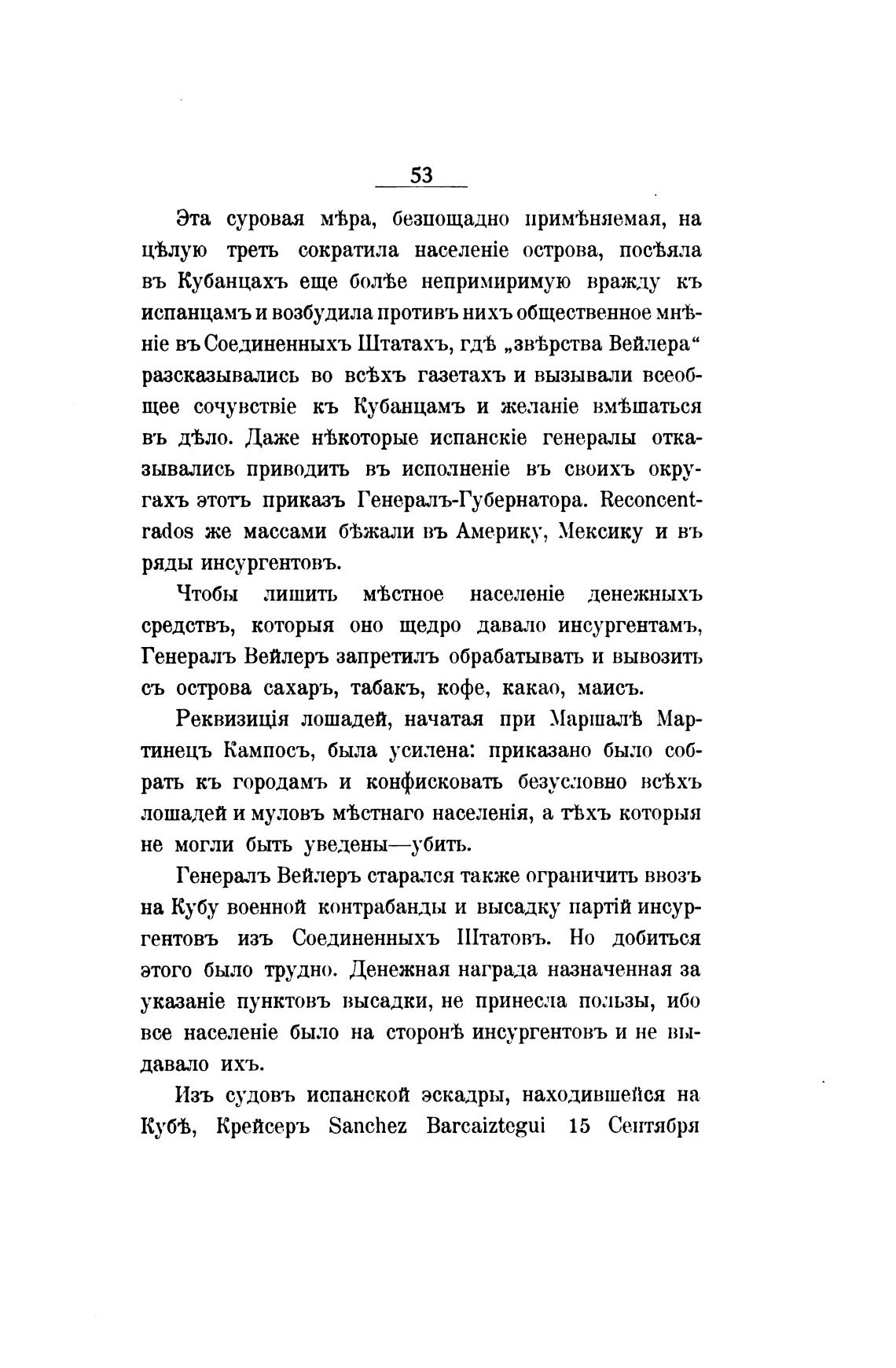 53

Эта суровая мѣра, безпощадно примѣняемая, на цѣлую треть сократила населеніе острова, посѣяла въ Кубанцахъ еще болѣе непримиримую вражду къ испанцамъ и возбудила противъ нихъ общественное мнѣніе въ Соединенныхъ Штатахъ, гдѣ „звѣрства Вейлера“ разсказывались во всѣхъ газетахъ и вызывали всеобщее сочувствіе къ Кубанцамъ и желаніе вмѣшаться въ дѣло. Даже нѣкоторые испанскіе генералы отказывались приводить въ исполненіе въ своихъ округахъ этотъ приказъ Генералъ-Губернатора. Reconcentrados же массами бѣжали въ Америку, Мексику и въ ряды инсургентовъ.

Чтобы лишить мѣстное населеніе денежныхъ средствъ, которыя оно щедро давало инсургентамъ, Генералъ Вейлеръ запретилъ обрабатывать и вывозить съ острова сахаръ, табакъ, кофе, какао, маисъ.

Реквизиція лошадей, начатая при Маршалѣ Мартинецъ Кампосъ, была усилена: приказано было собрать къ городамъ и конфисковать безусловно всѣхъ лошадей и муловъ мѣстнаго населенія, а тѣхъ которыя не могли быть уведены—убить.

Генералъ Вейлеръ старался также ограничить ввозъ на Кубу военной контрабанды и высадку партій инсургентовъ изъ Соединенныхъ Штатовъ. Но добиться этого было трудно. Денежная награда назначенная за указаніе пунктовъ высадки, не принесла пользы, ибо все населеніе было на сторонѣ инсургентовъ и не выдавало ихъ.

Изъ судовъ испанской эскадры, находившейся на Кубѣ, Крейсеръ Sanchez Barcaiztegui 15 Сентября